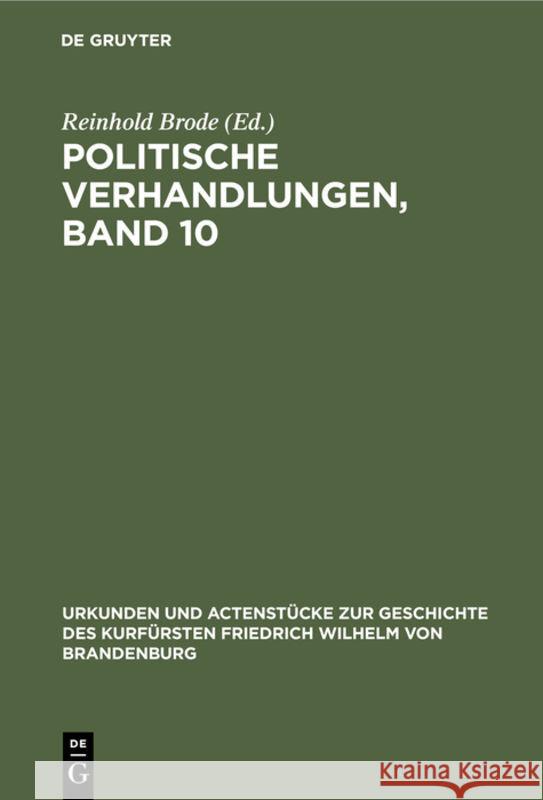 DE GRUYTER

Reinhold Brode (Ed.)

POLITISCHE VERHANDLUNGEN, BAND 10

URKUNDEN UND ACTENSTÜCKE ZUR GESCHICHTE DES KURFÜRSTEN FRIEDRICH WILHELM VON BRANDENBURG

DE G